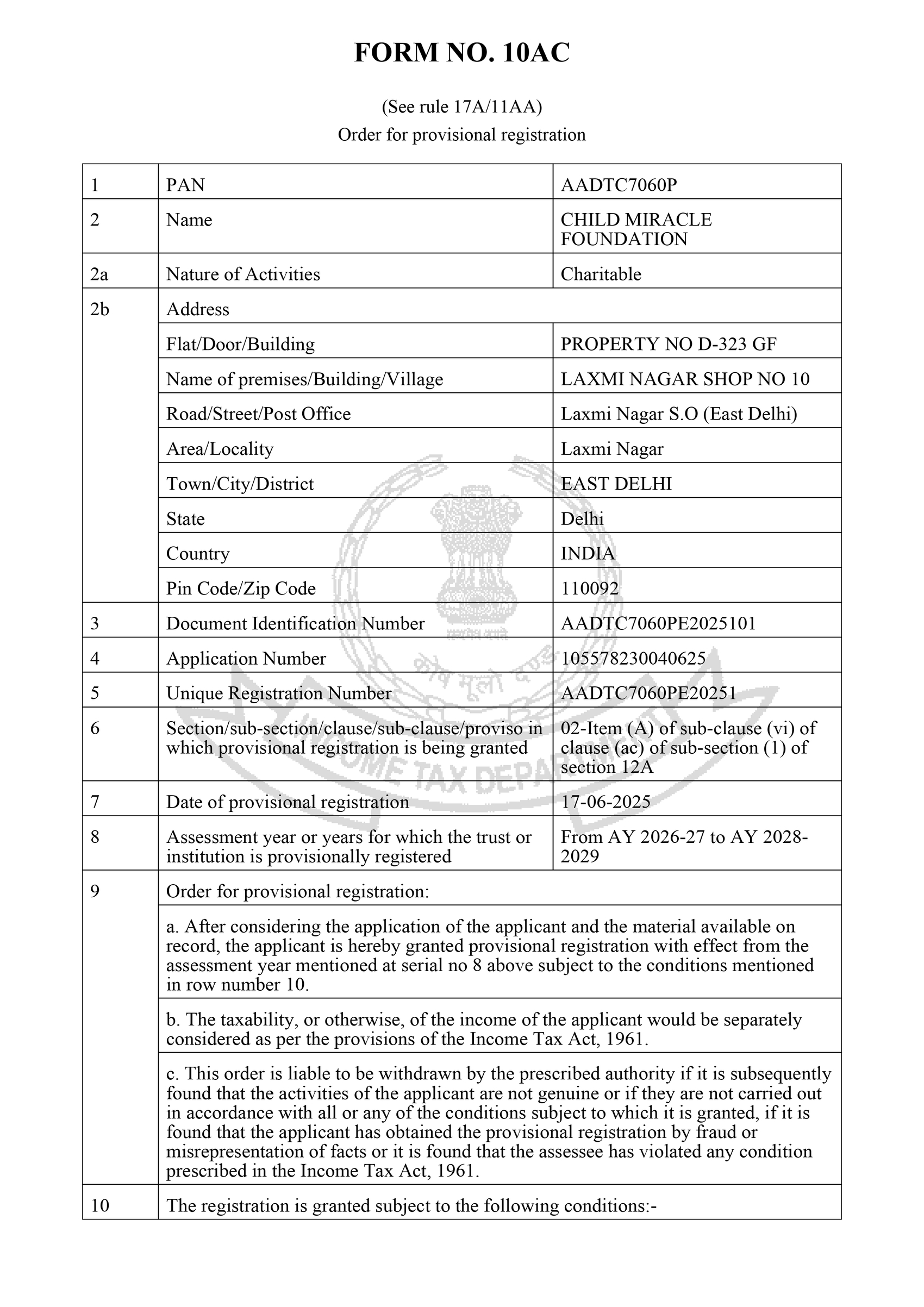 FORM NO. 10AC

(See rule 17A/11AA)
Order for provisional registration

| 1 | PAN | AADTC7060P |
|---|---|---|
| 2 | Name | CHILD MIRACLE FOUNDATION |
| 2a | Nature of Activities | Charitable |
| 2b | Address | |
| | Flat/Door/Building | PROPERTY NO D-323 GF |
| | Name of premises/Building/Village | LAXMI NAGAR SHOP NO 10 |
| | Road/Street/Post Office | Laxmi Nagar S.O (East Delhi) |
| | Area/Locality | Laxmi Nagar |
| | Town/City/District | EAST DELHI |
| | State | Delhi |
| | Country | INDIA |
| | Pin Code/Zip Code | 110092 |
| 3 | Document Identification Number | AADTC7060PE2025101 |
| 4 | Application Number | 105578230040625 |
| 5 | Unique Registration Number | AADTC7060PE20251 |
| 6 | Section/sub-section/clause/sub-clause/proviso in which provisional registration is being granted | 02-Item (A) of sub-clause (vi) of clause (ac) of sub-section (1) of section 12A |
| 7 | Date of provisional registration | 17-06-2025 |
| 8 | Assessment year or years for which the trust or institution is provisionally registered | From AY 2026-27 to AY 2028-2029 |
| 9 | Order for provisional registration: | |
| | a. After considering the application of the applicant and the material available on record, the applicant is hereby granted provisional registration with effect from the assessment year mentioned at serial no 8 above subject to the conditions mentioned in row number 10. | |
| | b. The taxability, or otherwise, of the income of the applicant would be separately considered as per the provisions of the Income Tax Act, 1961. | |
| | c. This order is liable to be withdrawn by the prescribed authority if it is subsequently found that the activities of the applicant are not genuine or if they are not carried out in accordance with all or any of the conditions subject to which it is granted, if it is found that the applicant has obtained the provisional registration by fraud or misrepresentation of facts or it is found that the assessee has violated any condition prescribed in the Income Tax Act, 1961. | |
| 10 | The registration is granted subject to the following conditions:- | |

सत्यमेव जयते
कोष मूलो दण्डः
INCOME TAX DEPARTMENT